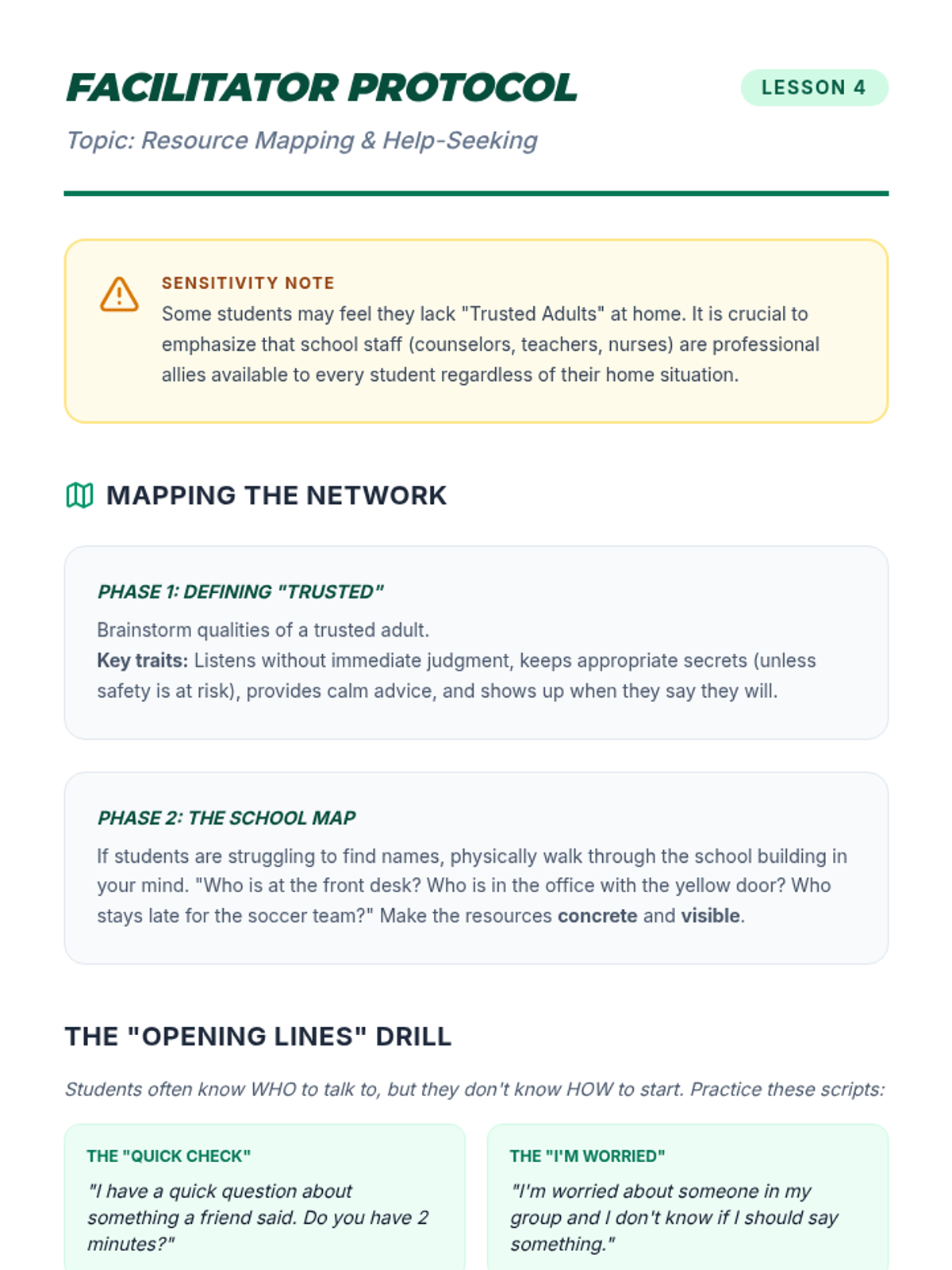 FACILITATOR PROTOCOL

LESSON 4

Topic: Resource Mapping & Help-Seeking

SENSITIVITY NOTE

Some students may feel they lack "Trusted Adults" at home. It is crucial to emphasize that school staff (counselors, teachers, nurses) are professional allies available to every student regardless of their home situation.

MAPPING THE NETWORK

PHASE 1: DEFINING "TRUSTED"

Brainstorm qualities of a trusted adult.
Key traits: Listens without immediate judgment, keeps appropriate secrets (unless safety is at risk), provides calm advice, and shows up when they say they will.

PHASE 2: THE SCHOOL MAP

If students are struggling to find names, physically walk through the school building in your mind. "Who is at the front desk? Who is in the office with the yellow door? Who stays late for the soccer team?" Make the resources concrete and visible.

THE "OPENING LINES" DRILL

Students often know WHO to talk to, but they don't know HOW to start. Practice these scripts:

THE "QUICK CHECK"

"I have a quick question about something a friend said. Do you have 2 minutes?"

THE "I'M WORRIED"

"I'm worried about someone in my group and I don't know if I should say something."